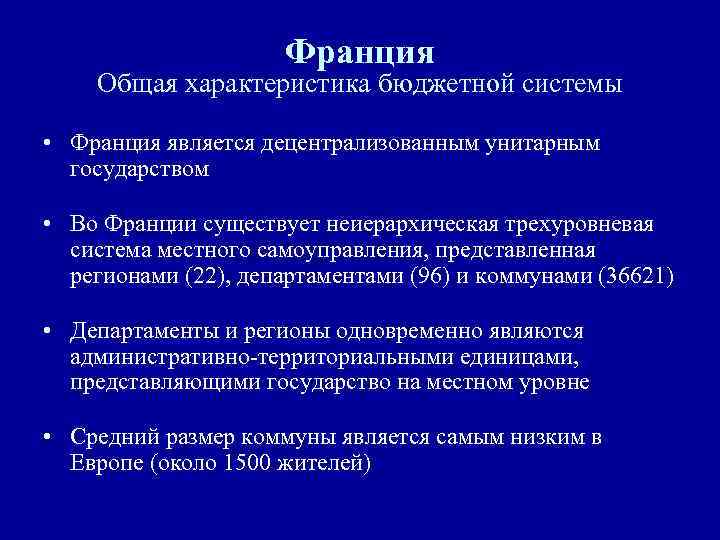 Франция
Общая характеристика бюджетной системы

• Франция является децентрализованным унитарным государством

• Во Франции существует неиерархическая трехуровневая система местного самоуправления, представленная регионами (22), департаментами (96) и коммунами (36621)

• Департаменты и регионы одновременно являются административно-территориальными единицами, представляющими государство на местном уровне

• Средний размер коммуны является самым низким в Европе (около 1500 жителей)